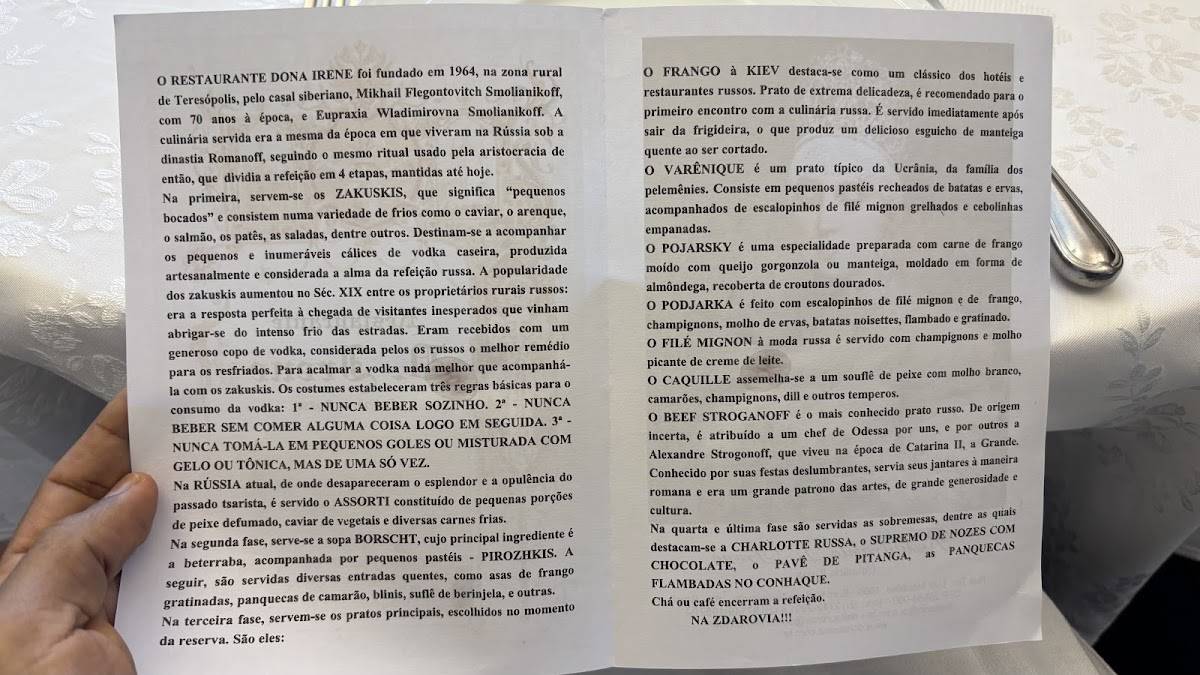 O RESTAURANTE DONA IRENE foi fundado em 1964, na zona rural de Teresópolis, pelo casal siberiano, Mikhail Flegontovitch Smolianikoff, com 70 anos à época, e Eupraxia Wladimirovna Smolianikoff. A culinária servida era a mesma da época em que viveram na Rússia sob a dinastia Romanoff, seguindo o mesmo ritual usado pela aristocracia de então, que dividia a refeição em 4 etapas, mantidas até hoje.

Na primeira, servem-se os ZAKUSKIS, que significa "pequenos bocados" e consistem numa variedade de frios como o caviar, o arenque, o salmão, os patês, as saladas, dentre outros. Destinam-se a acompanhar os pequenos e inumeráveis cálices de vodka caseira, produzida artesanalmente e considerada a alma da refeição russa. A popularidade dos zakuskis aumentou no Séc. XIX entre os proprietários rurais russos: era a resposta perfeita à chegada de visitantes inesperados que vinham abrigar-se do intenso frio das estradas. Eram recebidos com um generoso copo de vodka, considerada pelos os russos o melhor remédio para os resfriados. Para acalmar a vodka nada melhor que acompanhá-la com os zakuskis. Os costumes estabeleceram três regras básicas para o consumo da vodka: 1ª - NUNCA BEBER SOZINHO. 2ª - NUNCA BEBER SEM COMER ALGUMA COISA LOGO EM SEGUIDA. 3ª - NUNCA TOMÁ-LA EM PEQUENOS GOLES OU MISTURADA COM GELO OU TÔNICA, MAS DE UMA SÓ VEZ.

Na RÚSSIA atual, de onde desapareceram o esplendor e a opulência do passado tsarista, é servido o ASSORTI constituído de pequenas porções de peixe defumado, caviar de vegetais e diversas carnes frias.

Na segunda fase, serve-se a sopa BORSCHT, cujo principal ingrediente é a beterraba, acompanhada por pequenos pastéis - PIROZHKIS. A seguir, são servidas diversas entradas quentes, como asas de frango gratinadas, panquecas de camarão, blinis, suflê de berinjela, e outras.

Na terceira fase, servem-se os pratos principais, escolhidos no momento da reserva. São eles:

O FRANGO à KIEV destaca-se como um clássico dos hotéis e restaurantes russos. Prato de extrema delicadeza, é recomendado para o primeiro encontro com a culinária russa. É servido imediatamente após sair da frigideira, o que produz um delicioso esguicho de manteiga quente ao ser cortado.

O VARÊNIQUE é um prato típico da Ucrânia, da família dos pelemênies. Consiste em pequenos pastéis recheados de batatas e ervas, acompanhados de escalopinhos de filé mignon grelhados e cebolinhas empanadas.

O POJARSKY é uma especialidade preparada com carne de frango moído com queijo gorgonzola ou manteiga, moldado em forma de almôndega, recoberta de croutons dourados.

O PODJARKA é feito com escalopinhos de filé mignon e de frango, champignons, molho de ervas, batatas noisettes, flambado e gratinado.

O FILÉ MIGNON à moda russa é servido com champignons e molho picante de creme de leite.

O CAQUILLE assemelha-se a um souflê de peixe com molho branco, camarões, champignons, dill e outros temperos.

O BEEF STROGANOFF é o mais conhecido prato russo. De origem incerta, é atribuído a um chef de Odessa por uns, e por outros a Alexandre Strogonoff, que viveu na época de Catarina II, a Grande. Conhecido por suas festas deslumbrantes, servia seus jantares à maneira romana e era um grande patrono das artes, de grande generosidade e cultura.

Na quarta e última fase são servidas as sobremesas, dentre as quais destacam-se a CHARLOTTE RUSSA, o SUPREMO DE NOZES COM CHOCOLATE, o PAVÊ DE PITANGA, as PANQUECAS FLAMBADAS NO CONHAQUE.

Chá ou café encerram a refeição.

NA ZDAROVIA!!!